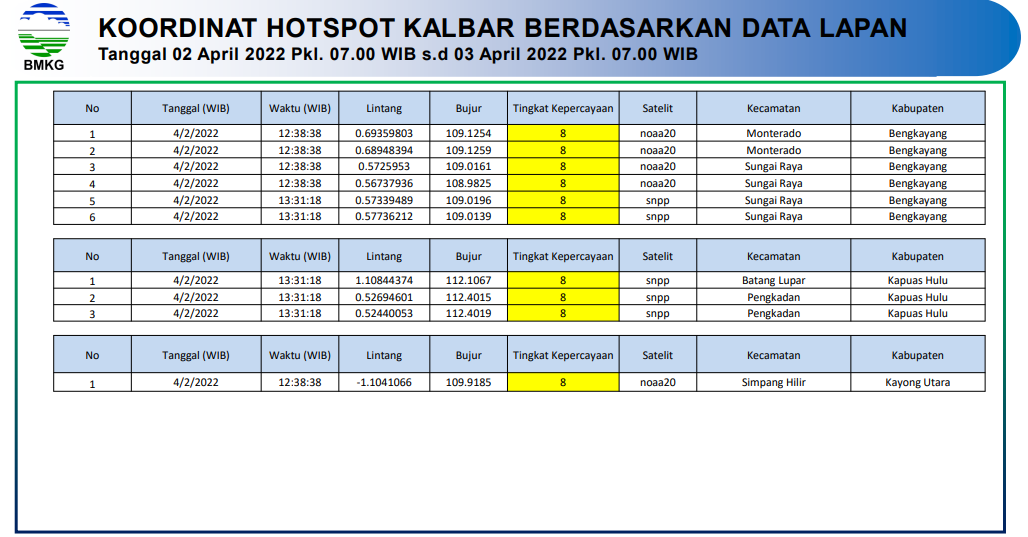 BMKG

KOORDINAT HOTSPOT KALBAR BERDASARKAN DATA LAPAN
Tanggal 02 April 2022 Pkl. 07.00 WIB s.d 03 April 2022 Pkl. 07.00 WIB

| No | Tanggal (WIB) | Waktu (WIB) | Lintang | Bujur | Tingkat Kepercayaan | Satelit | Kecamatan | Kabupaten |
|---|---|---|---|---|---|---|---|---|
| 1 | 4/2/2022 | 12:38:38 | 0.69359803 | 109.1254 | 8 | noaa20 | Monterado | Bengkayang |
| 2 | 4/2/2022 | 12:38:38 | 0.68948394 | 109.1259 | 8 | noaa20 | Monterado | Bengkayang |
| 3 | 4/2/2022 | 12:38:38 | 0.5725953 | 109.0161 | 8 | noaa20 | Sungai Raya | Bengkayang |
| 4 | 4/2/2022 | 12:38:38 | 0.56737936 | 108.9825 | 8 | noaa20 | Sungai Raya | Bengkayang |
| 5 | 4/2/2022 | 13:31:18 | 0.57339489 | 109.0196 | 8 | snpp | Sungai Raya | Bengkayang |
| 6 | 4/2/2022 | 13:31:18 | 0.57736212 | 109.0139 | 8 | snpp | Sungai Raya | Bengkayang |

| No | Tanggal (WIB) | Waktu (WIB) | Lintang | Bujur | Tingkat Kepercayaan | Satelit | Kecamatan | Kabupaten |
|---|---|---|---|---|---|---|---|---|
| 1 | 4/2/2022 | 13:31:18 | 1.10844374 | 112.1067 | 8 | snpp | Batang Lupar | Kapuas Hulu |
| 2 | 4/2/2022 | 13:31:18 | 0.52694601 | 112.4015 | 8 | snpp | Pengkadan | Kapuas Hulu |
| 3 | 4/2/2022 | 13:31:18 | 0.52440053 | 112.4019 | 8 | snpp | Pengkadan | Kapuas Hulu |

| No | Tanggal (WIB) | Waktu (WIB) | Lintang | Bujur | Tingkat Kepercayaan | Satelit | Kecamatan | Kabupaten |
|---|---|---|---|---|---|---|---|---|
| 1 | 4/2/2022 | 12:38:38 | -1.1041066 | 109.9185 | 8 | noaa20 | Simpang Hilir | Kayong Utara |